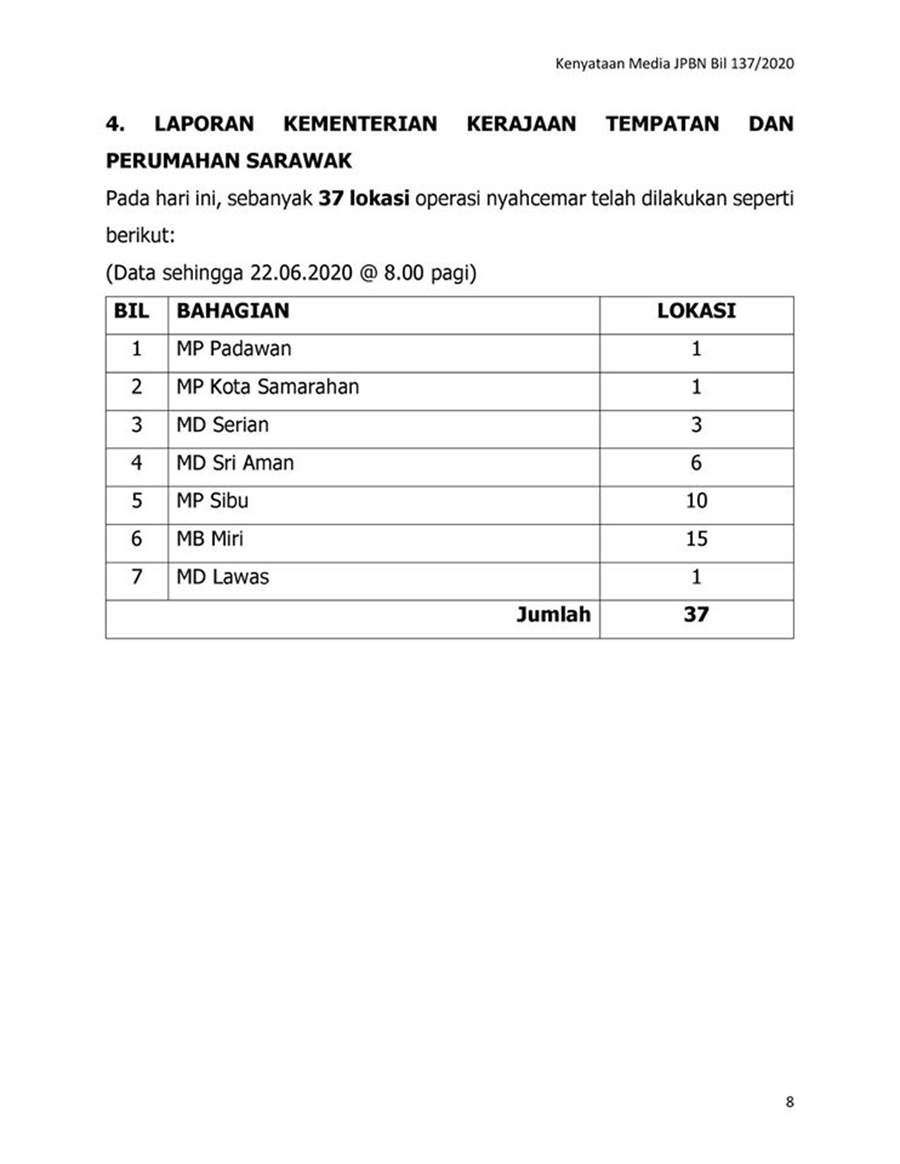 Kenyataan Media JPBN Bil 137/2020

4. LAPORAN KEMENTERIAN KERAJAAN TEMPATAN DAN PERUMAHAN SARAWAK

Pada hari ini, sebanyak 37 lokasi operasi nyahcemar telah dilakukan seperti berikut:

(Data sehingga 22.06.2020 @ 8.00 pagi)

| BIL | BAHAGIAN | LOKASI |
|---|---|---|
| 1 | MP Padawan | 1 |
| 2 | MP Kota Samarahan | 1 |
| 3 | MD Serian | 3 |
| 4 | MD Sri Aman | 6 |
| 5 | MP Sibu | 10 |
| 6 | MB Miri | 15 |
| 7 | MD Lawas | 1 |
| | Jumlah | 37 |

8